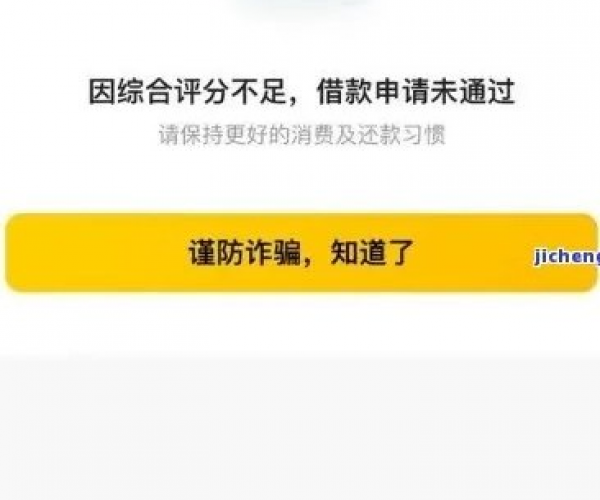 因综合评分不足，借款申请未通过

请保持更好的消费及还款习惯

谨防诈骗，知道了

jicheng